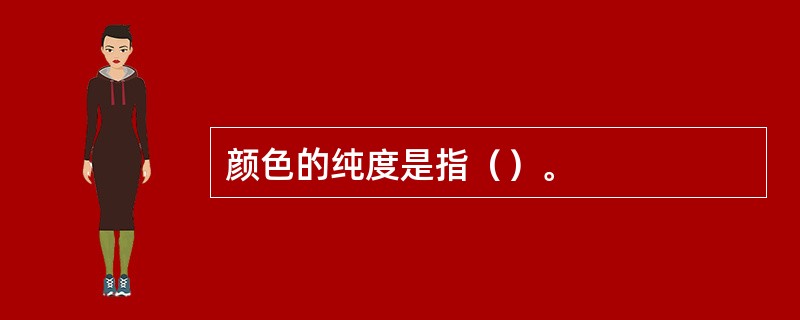 颜色的纯度是指（）。